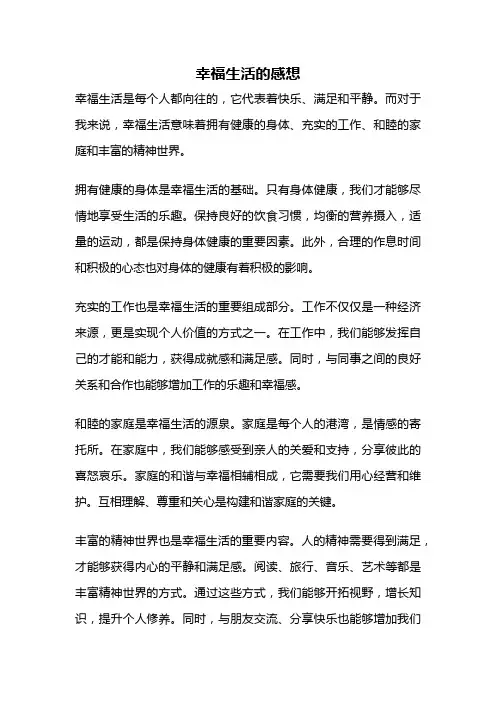 幸福生活的感想

幸福生活是每个人都向往的，它代表着快乐、满足和平静。而对于我来说，幸福生活意味着拥有健康的身体、充实的工作、和睦的家庭和丰富的精神世界。

拥有健康的身体是幸福生活的基础。只有身体健康，我们才能够尽情地享受生活的乐趣。保持良好的饮食习惯，均衡的营养摄入，适量的运动，都是保持身体健康的重要因素。此外，合理的作息时间和积极的心态也对身体的健康有着积极的影响。

充实的工作也是幸福生活的重要组成部分。工作不仅仅是一种经济来源，更是实现个人价值的方式之一。在工作中，我们能够发挥自己的才能和能力，获得成就感和满足感。同时，与同事之间的良好关系和合作也能够增加工作的乐趣和幸福感。

和睦的家庭是幸福生活的源泉。家庭是每个人的港湾，是情感的寄托所。在家庭中，我们能够感受到亲人的关爱和支持，分享彼此的喜怒哀乐。家庭的和谐与幸福相辅相成，它需要我们用心经营和维护。互相理解、尊重和关心是构建和谐家庭的关键。

丰富的精神世界也是幸福生活的重要内容。人的精神需要得到满足，才能够获得内心的平静和满足感。阅读、旅行、音乐、艺术等都是丰富精神世界的方式。通过这些方式，我们能够开拓视野，增长知识，提升个人修养。同时，与朋友交流、分享快乐也能够增加我们